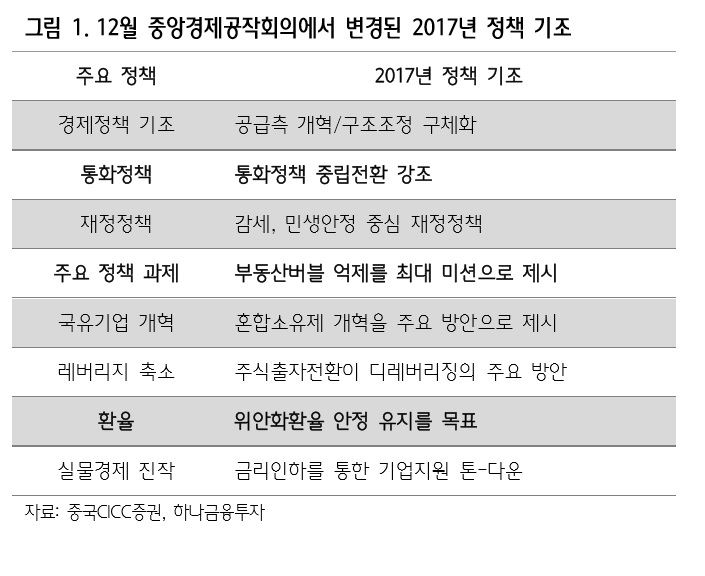 그림 1. 12월 중앙경제공작회의에서 변경된 2017년 정책 기조

| 주요 정책 | 2017년 정책 기조 |
|---|---|
| 경제정책 기조 | 공급측 개혁/구조조정 구체화 |
| 통화정책 | 통화정책 중립전환 강조 |
| 재정정책 | 감세, 민생안정 중심 재정정책 |
| 주요 정책 과제 | 부동산버블 억제를 최대 미션으로 제시 |
| 국유기업 개혁 | 혼합소유제 개혁을 주요 방안으로 제시 |
| 레버리지 축소 | 주식출자전환이 디레버리징의 주요 방안 |
| 환율 | 위안화환율 안정 유지를 목표 |
| 실물경제 진작 | 금리인하를 통한 기업지원 톤-다운 |

자료: 중국CICC증권, 하나금융투자